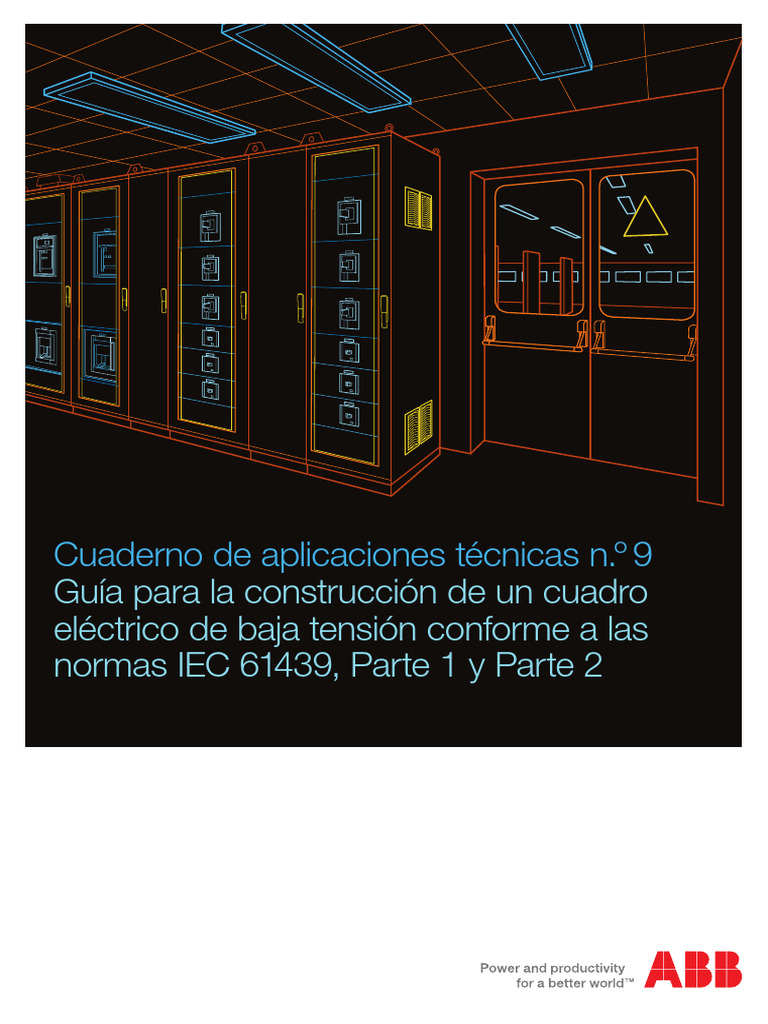 Cuaderno de aplicaciones técnicas n.º 9
Guía para la construcción de un cuadro eléctrico de baja tensión conforme a las normas IEC 61439, Parte 1 y Parte 2

Power and productivity for a better world™

ABB